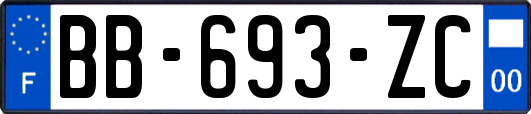 F

BB-693-ZC

00